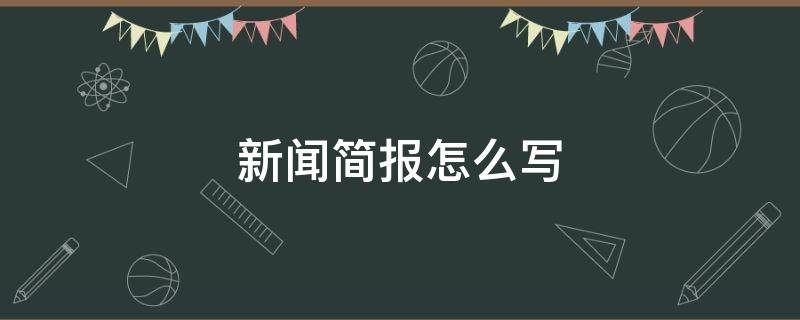 新闻简报怎么写